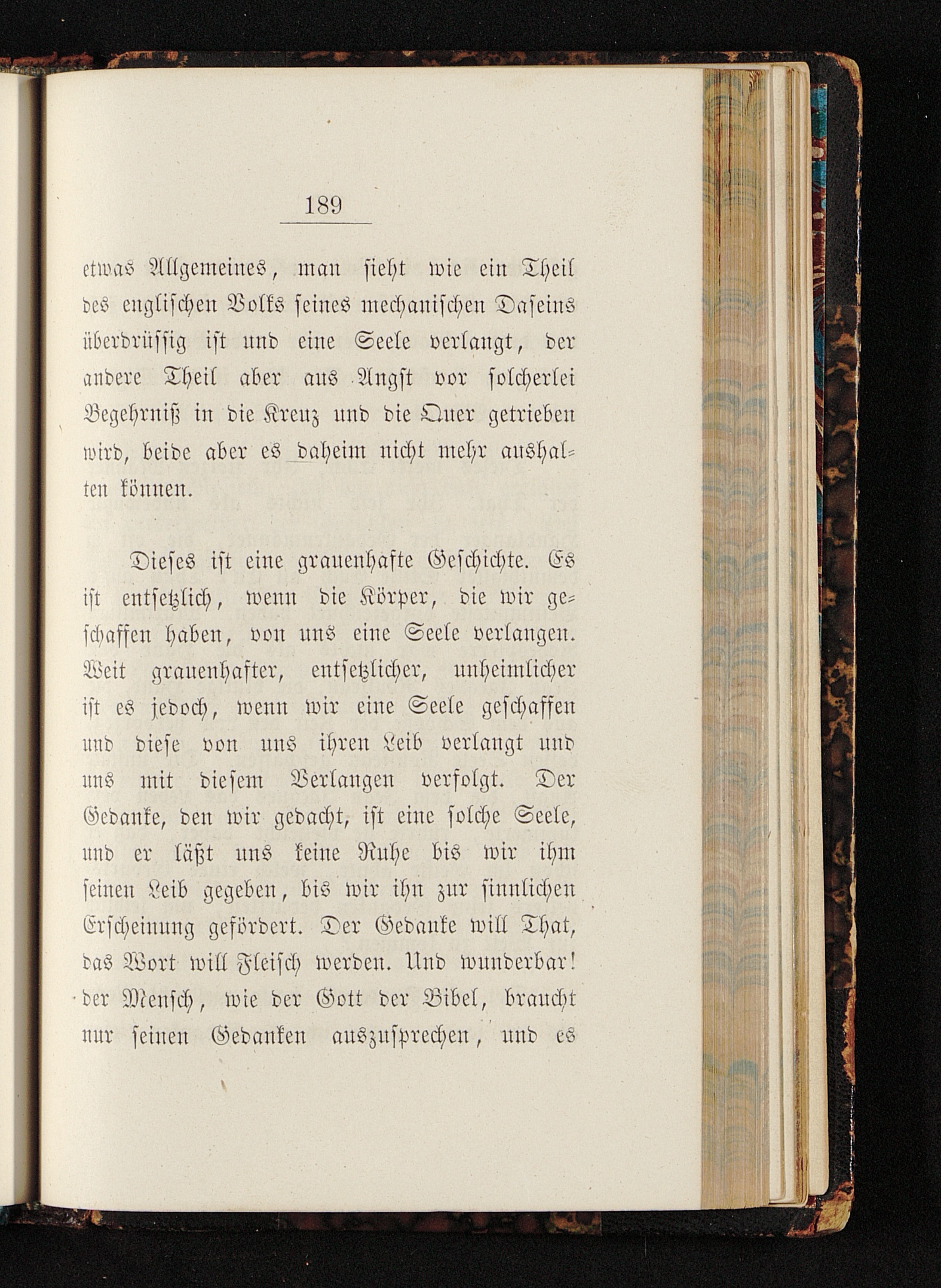 189

etwas Allgemeines, man sieht wie ein Theil des englischen Volks seines mechanischen Daseins überdrüssig ist und eine Seele verlangt, der andere Theil aber aus Angst vor solcherlei Begehrniß in die Kreuz und die Quer getrieben wird, beide aber es daheim nicht mehr aushalten können.

Dieses ist eine grauenhafte Geschichte. Es ist entsetzlich, wenn die Körper, die wir geschaffen haben, von uns eine Seele verlangen. Weit grauenhafter, entsetzlicher, unheimlicher ist es jedoch, wenn wir eine Seele geschaffen und diese von uns ihren Leib verlangt und uns mit diesem Verlangen verfolgt. Der Gedanke, den wir gedacht, ist eine solche Seele, und er läßt uns keine Ruhe bis wir ihm seinen Leib gegeben, bis wir ihn zur sinnlichen Erscheinung gefördert. Der Gedanke will That, das Wort will Fleisch werden. Und wunderbar! der Mensch, wie der Gott der Bibel, braucht nur seinen Gedanken auszusprechen, und es